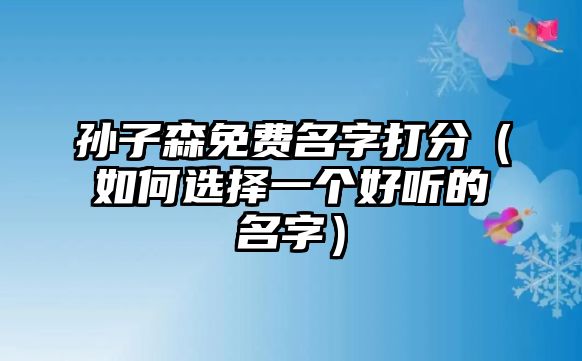 孙子森免费名字打分（如何选择一个好听的名字）